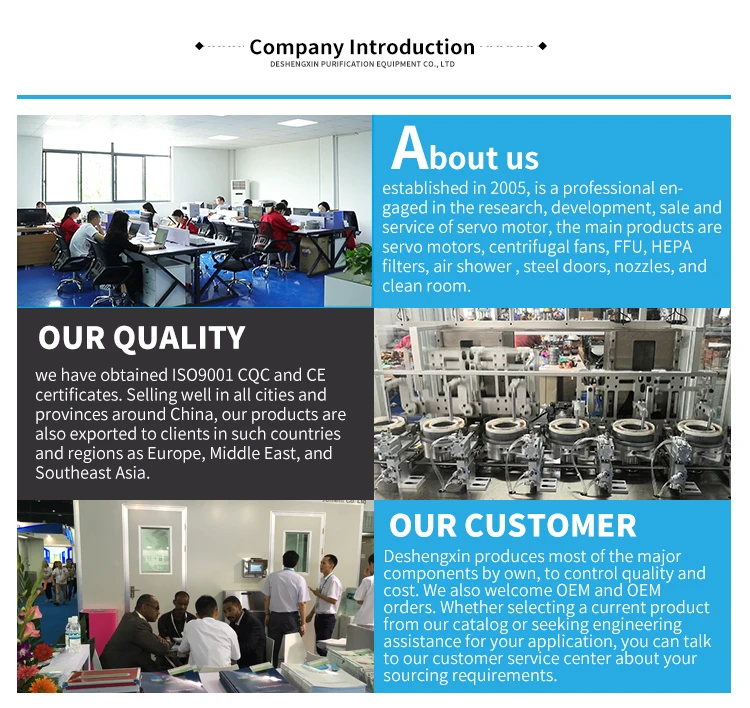 Company Introduction
DESHENGXIN PURIFICATION EQUIPMENT CO., LTD

About us
established in 2005, is a professional engaged in the research, development, sale and service of servo motor, the main products are servo motors, centrifugal fans, FFU, HEPA filters, air shower , steel doors, nozzles, and clean room.

OUR QUALITY
we have obtained ISO9001 CQC and CE certificates. Selling well in all cities and provinces around China, our products are also exported to clients in such countries and regions as Europe, Middle East, and Southeast Asia.

OUR CUSTOMER
Deshengxin produces most of the major components by own, to control quality and cost. We also welcome OEM and OEM orders. Whether selecting a current product from our catalog or seeking engineering assistance for your application, you can talk to our customer service center about your sourcing requirements.